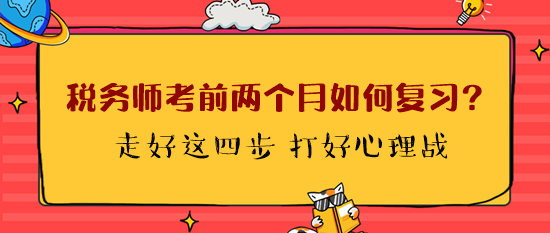 税务师考前两个月如何复习？

走好这四步 打好心理战